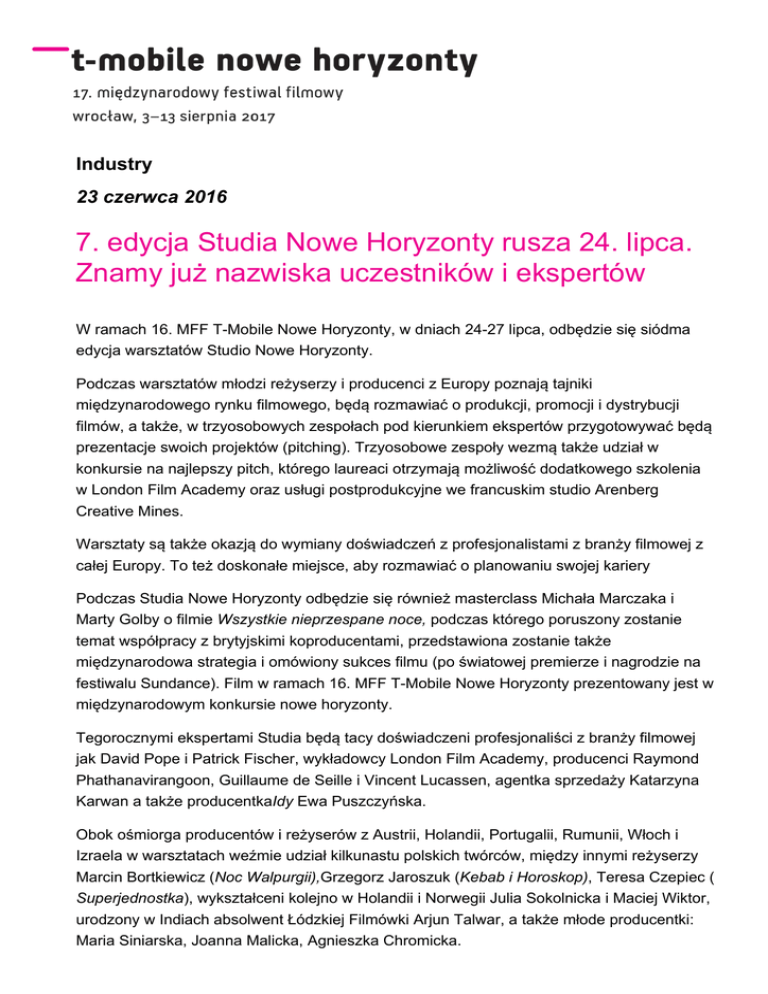 t-mobile nowe horyzonty

17. międzynarodowy festiwal filmowy

wrocław, 3–13 sierpnia 2017

Industry

23 czerwca 2016

7. edycja Studia Nowe Horyzonty rusza 24. lipca. Znamy już nazwiska uczestników i ekspertów

W ramach 16. MFF T-Mobile Nowe Horyzonty, w dniach 24-27 lipca, odbędzie się siódma edycja warsztatów Studio Nowe Horyzonty.

Podczas warsztatów młodzi reżyserzy i producenci z Europy poznają tajniki międzynarodowego rynku filmowego, będą rozmawiać o produkcji, promocji i dystrybucji filmów, a także, w trzyosobowych zespołach pod kierunkiem ekspertów przygotowywać będą prezentacje swoich projektów (pitching). Trzyosobowe zespoły wezmą także udział w konkursie na najlepszy pitch, którego laureaci otrzymają możliwość dodatkowego szkolenia w London Film Academy oraz usługi postprodukcyjne we francuskim studio Arenberg Creative Mines.

Warsztaty są także okazją do wymiany doświadczeń z profesjonalistami z branży filmowej z całej Europy. To też doskonałe miejsce, aby rozmawiać o planowaniu swojej kariery

Podczas Studia Nowe Horyzonty odbędzie się również masterclass Michała Marczaka i Marty Golby o filmie Wszystkie nieprzespane noce, podczas którego poruszony zostanie temat współpracy z brytyjskimi koproducentami, przedstawiona zostanie także międzynarodowa strategia i omówiony sukces filmu (po światowej premierze i nagrodzie na festiwalu Sundance). Film w ramach 16. MFF T-Mobile Nowe Horyzonty prezentowany jest w międzynarodowym konkursie nowe horyzonty.

Tegorocznymi ekspertami Studia będą tacy doświadczeni profesjonaliści z branży filmowej jak David Pope i Patrick Fischer, wykładowcy London Film Academy, producenci Raymond Phathanavirangoon, Guillaume de Seille i Vincent Lucassen, agentka sprzedaży Katarzyna Karwan a także producentkaIdy Ewa Puszczyńska.

Obok ośmiorga producentów i reżyserów z Austrii, Holandii, Portugalii, Rumunii, Włoch i Izraela w warsztatach weźmie udział kilkunastu polskich twórców, między innymi reżyserzy Marcin Bortkiewicz (Noc Walpurgii),Grzegorz Jaroszuk (Kebab i Horoskop), Teresa Czepiec ( Superjednostka), wykształceni kolejno w Holandii i Norwegii Julia Sokolnicka i Maciej Wiktor, urodzony w Indiach absolwent Łódzkiej Filmówki Arjun Talwar, a także młode producentki: Maria Siniarska, Joanna Malicka, Agnieszka Chromicka.